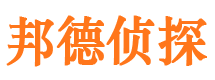 邦德侦探